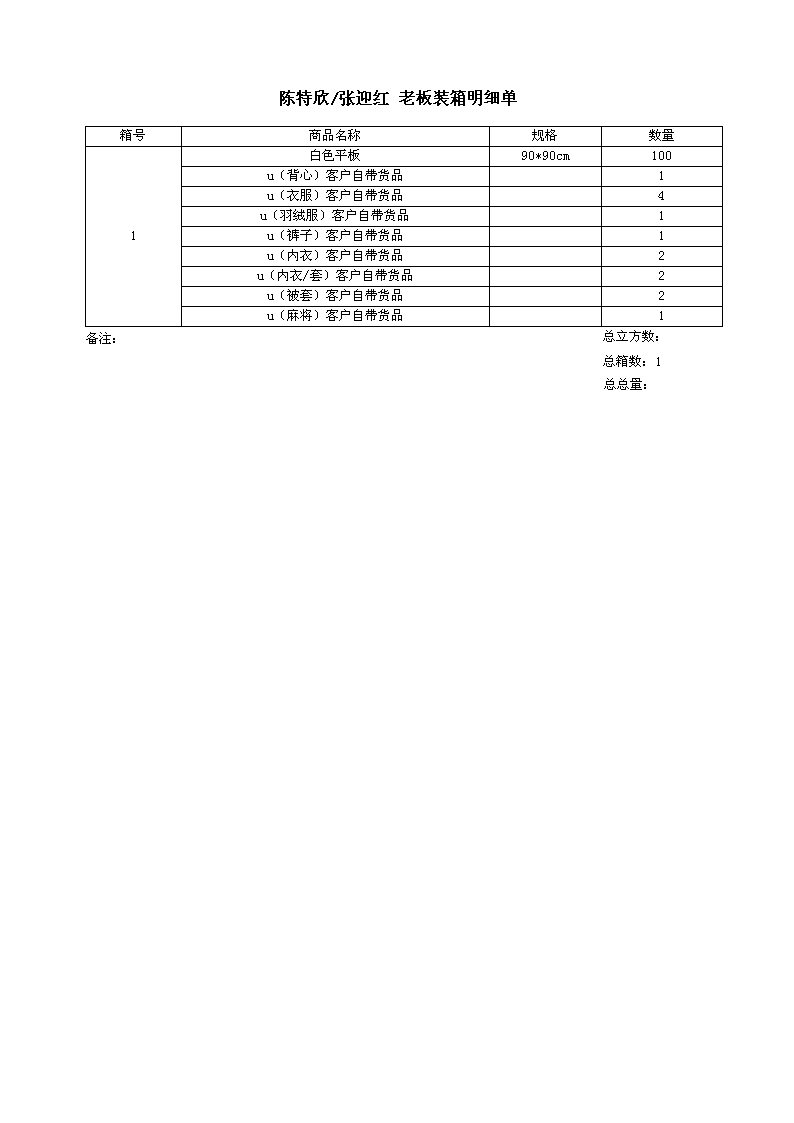 陈特欣/张迎红 老板装箱明细单

| 箱号 | 商品名称 | 规格 | 数量 |
|---|---|---|---|
| 1 | 白色平板 | 90*90cm | 100 |
| | u（背心）客户自带货品 | | 1 |
| | u（衣服）客户自带货品 | | 4 |
| | u（羽绒服）客户自带货品 | | 1 |
| | u（裤子）客户自带货品 | | 1 |
| | u（内衣）客户自带货品 | | 2 |
| | u（内衣/套）客户自带货品 | | 2 |
| | u（被套）客户自带货品 | | 2 |
| | u（麻将）客户自带货品 | | 1 |

备注：

总立方数：

总箱数：1

总总量：